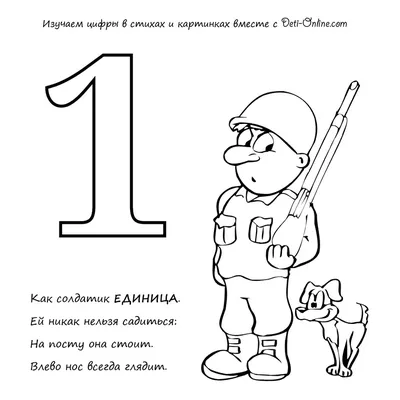 Изучаем цифры в стихах и картинках вместе с Deti-Online.com

1

Как солдатик ЕДИНИЦА.
Ей никак нельзя садиться:
На посту она стоит.
Влево нос всегда глядит.